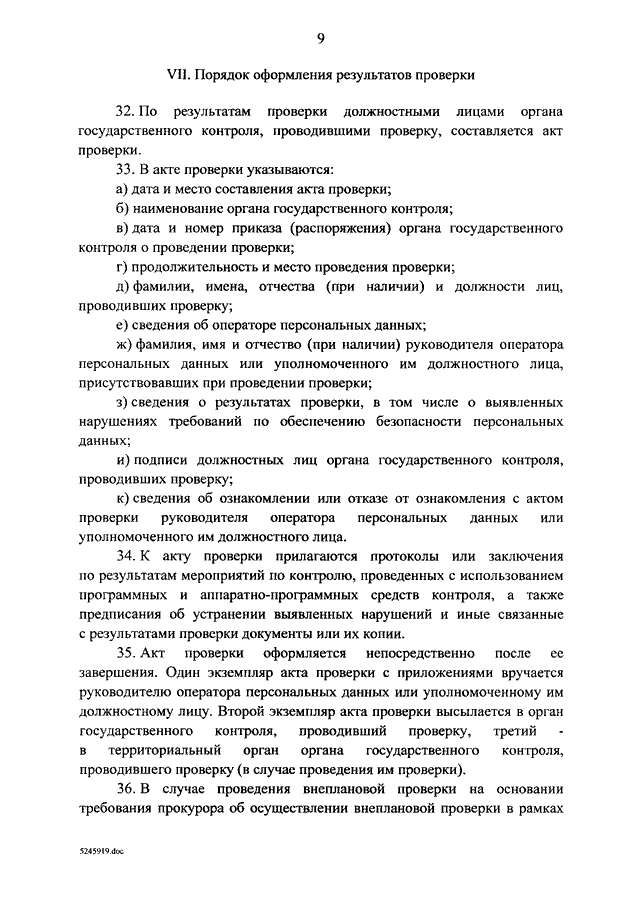 9

VII. Порядок оформления результатов проверки

32. По результатам проверки должностными лицами органа государственного контроля, проводившими проверку, составляется акт проверки.

33. В акте проверки указываются:

а) дата и место составления акта проверки;

б) наименование органа государственного контроля;

в) дата и номер приказа (распоряжения) органа государственного контроля о проведении проверки;

г) продолжительность и место проведения проверки;

д) фамилии, имена, отчества (при наличии) и должности лиц, проводивших проверку;

е) сведения об операторе персональных данных;

ж) фамилия, имя и отчество (при наличии) руководителя оператора персональных данных или уполномоченного им должностного лица, присутствовавших при проведении проверки;

з) сведения о результатах проверки, в том числе о выявленных нарушениях требований по обеспечению безопасности персональных данных;

и) подписи должностных лиц органа государственного контроля, проводивших проверку;

к) сведения об ознакомлении или отказе от ознакомления с актом проверки руководителя оператора персональных данных или уполномоченного им должностного лица.

34. К акту проверки прилагаются протоколы или заключения по результатам мероприятий по контролю, проведенных с использованием программных и аппаратно-программных средств контроля, а также предписания об устранении выявленных нарушений и иные связанные с результатами проверки документы или их копии.

35. Акт проверки оформляется непосредственно после ее завершения. Один экземпляр акта проверки с приложениями вручается руководителю оператора персональных данных или уполномоченному им должностному лицу. Второй экземпляр акта проверки высылается в орган государственного контроля, проводивший проверку, третий - в территориальный орган органа государственного контроля, проводившего проверку (в случае проведения им проверки).

36. В случае проведения внеплановой проверки на основании требования прокурора об осуществлении внеплановой проверки в рамках

5245919.doc